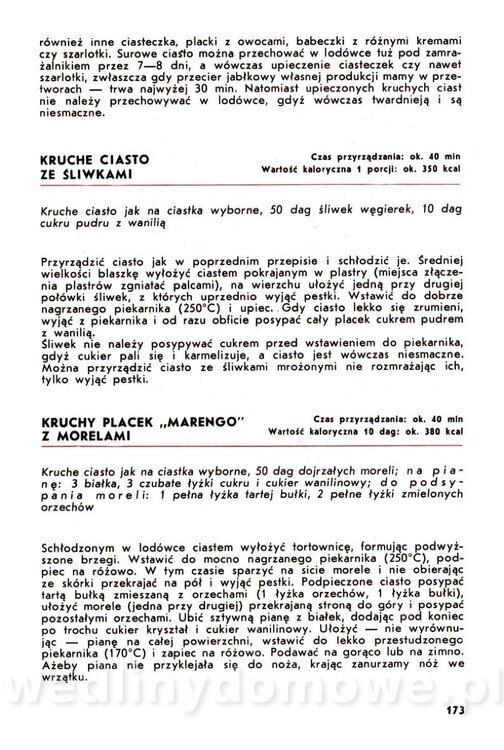 również inne ciasteczka, placki z owocami, babeczki z różnymi kremami czy szarlotki. Surowe ciasto można przechować w lodówce tuż pod zamrażalnikiem przez 7—8 dni, a wówczas upieczenie ciasteczek czy nawet szarlotki, zwłaszcza gdy przecier jabłkowy własnej produkcji mamy w przetworach — trwa najwyżej 30 min. Natomiast upieczonych kruchych ciast nie należy przechowywać w lodówce, gdyż wówczas twardnieją i są niesmaczne.

KRUCHE CIASTO ZE ŚLIWKAMI

Czas przyrządzania: ok. 40 min
Wartość kaloryczna 1 porcji: ok. 350 kcal

Kruche ciasto jak na ciastka wyborne, 50 dag śliwek węgierek, 10 dag cukru pudru z wanilią

Przyrządzić ciasto jak w poprzednim przepisie i schłodzić je. Średniej wielkości blaszkę wyłożyć ciastem pokrajanym w plastry (miejsca złączenia plastrów zgniatać palcami), na wierzchu ułożyć jedną przy drugiej połówki śliwek, z których uprzednio wyjąć pestki. Wstawić do dobrze nagrzanego piekarnika (250°C) i upiec. Gdy ciasto lekko się zrumieni, wyjąć z piekarnika i od razu obficie posypać cały placek cukrem pudrem z wanilią.
Śliwek nie należy posypywać cukrem przed wstawieniem do piekarnika, gdyż cukier pali się i karmelizuje, a ciasto jest wówczas niesmaczne.
Można przyrządzić ciasto ze śliwkami mrożonymi nie rozmrażając ich, tylko wyjąć pestki.

KRUCHY PLACEK „MARENGO" Z MORELAMI

Czas przyrządzania: ok. 40 min
Wartość kaloryczna 10 dag: ok. 380 kcal

Kruche ciasto jak na ciastka wyborne, 50 dag dojrzałych moreli; na pianę: 3 białka, 3 czubate łyżki cukru i cukier wanilinowy; do podsypania moreli: 1 pełna łyżka tartej bułki, 2 pełne łyżki zmielonych orzechów

Schłodzonym w lodówce ciastem wyłożyć tortownicę, formując podwyższone brzegi. Wstawić do mocno nagrzanego piekarnika (250°C), podpiec na różowo. W tym czasie sparzyć na sicie morele i nie obierając ze skórki przekrajać na pół i wyjąć pestki. Podpieczone ciasto posypać tartą bułką zmieszaną z orzechami (1 łyżka orzechów, 1 łyżka bułki), ułożyć morele (jedna przy drugiej) przekrajaną stroną do góry i posypać pozostałymi orzechami. Ubić sztywną pianę z białek, dodając pod koniec po trochu cukier kryształ i cukier wanilinowy. Ułożyć — nie wyrównując — pianę na całej powierzchni, wstawić do lekko przestudzonego piekarnika (170°C) i zapiec na różowo. Podawać na gorąco lub na zimno. Ażeby piana nie przyklejała się do noża, krając zanurzamy nóż we wrzątku.

wedlinydomowe.pl

173